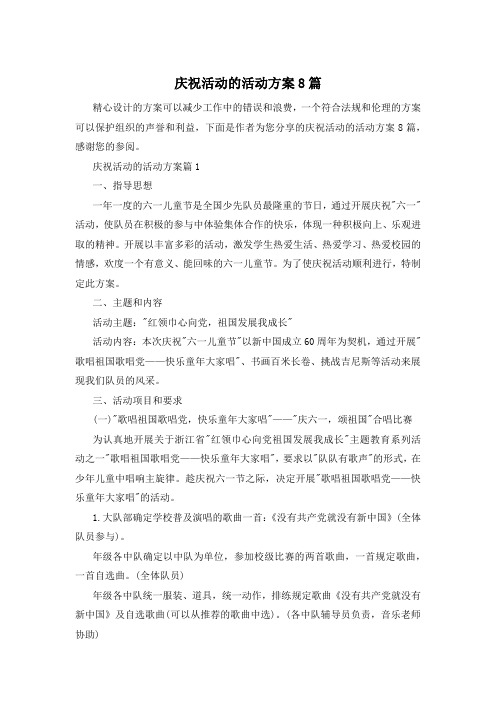 庆祝活动的活动方案8篇

精心设计的方案可以减少工作中的错误和浪费，一个符合法规和伦理的方案可以保护组织的声誉和利益，下面是作者为您分享的庆祝活动的活动方案8篇，感谢您的参阅。

庆祝活动的活动方案篇1

一、指导思想

一年一度的六一儿童节是全国少先队员最隆重的节日，通过开展庆祝"六一"活动，使队员在积极的参与中体验集体合作的快乐，体现一种积极向上、乐观进取的精神。开展以丰富多彩的活动，激发学生热爱生活、热爱学习、热爱校园的情感，欢度一个有意义、能回味的六一儿童节。为了使庆祝活动顺利进行，特制定此方案。

二、主题和内容

活动主题："红领巾心向党，祖国发展我成长"

活动内容：本次庆祝"六一儿童节"以新中国成立60周年为契机，通过开展"歌唱祖国歌唱党——快乐童年大家唱"、书画百米长卷、挑战吉尼斯等活动来展现我们队员的风采。

三、活动项目和要求

(一)"歌唱祖国歌唱党，快乐童年大家唱"——"庆六一，颂祖国"合唱比赛

为认真地开展关于浙江省"红领巾心向党祖国发展我成长"主题教育系列活动之一"歌唱祖国歌唱党——快乐童年大家唱"，要求以"队队有歌声"的形式，在少年儿童中唱响主旋律。趁庆祝六一节之际，决定开展"歌唱祖国歌唱党——快乐童年大家唱"的活动。

1.大队部确定学校普及演唱的歌曲一首：《没有共产党就没有新中国》(全体队员参与)。

年级各中队确定以中队为单位，参加校级比赛的两首歌曲，一首规定歌曲，一首自选曲。(全体队员)

年级各中队统一服装、道具，统一动作，排练规定歌曲《没有共产党就没有新中国》及自选歌曲(可以从推荐的歌曲中选)。(各中队辅导员负责，音乐老师协助)